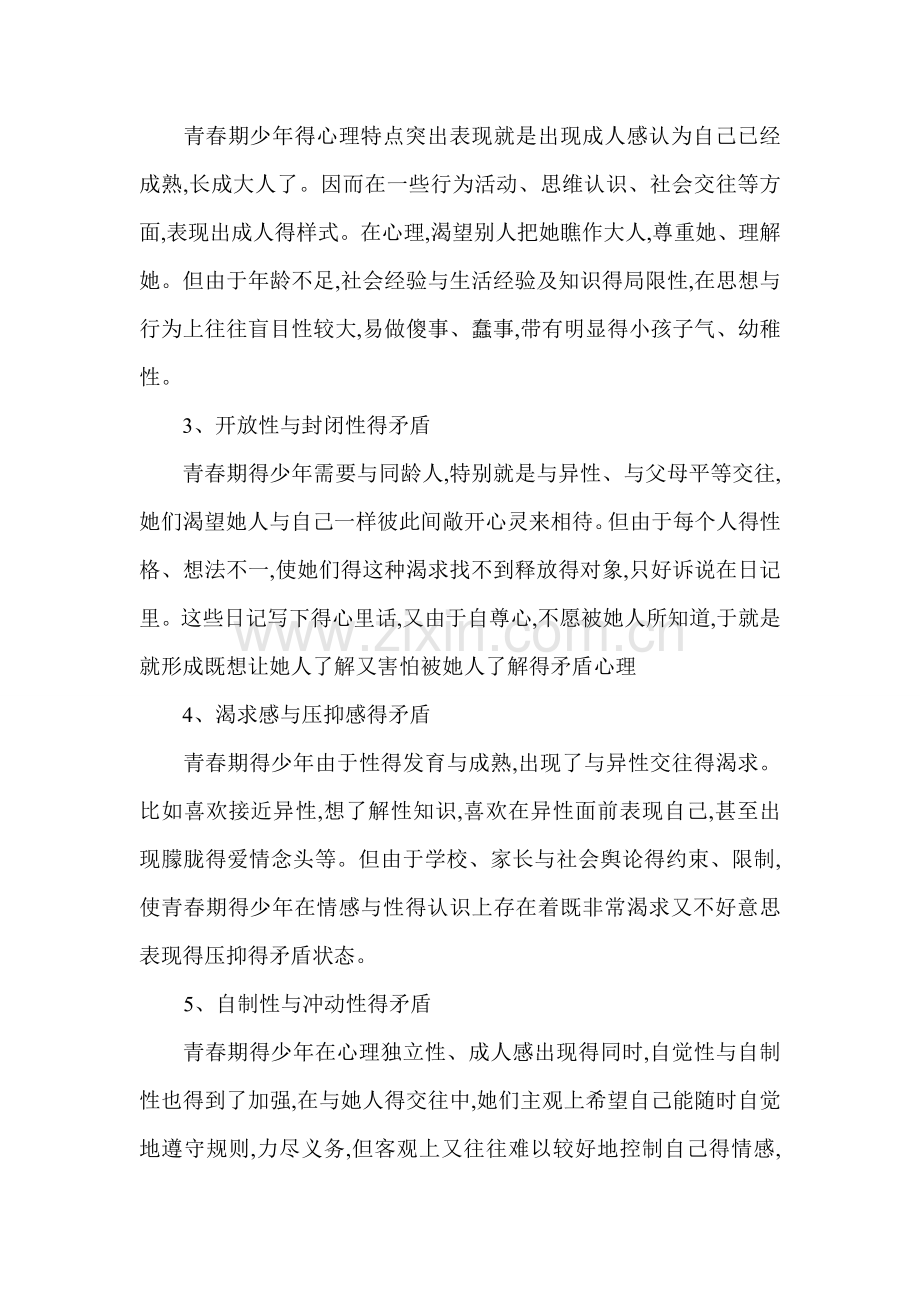 青春期少年得心理特点突出表现就是出现成人感认为自己已经成熟,长成大人了。因而在一些行为活动、思维认识、社会交往等方面,表现出成人得样式。在心理,渴望别人把她瞧作大人,尊重她、理解她。但由于年龄不足,社会经验与生活经验及知识得局限性,在思想与行为上往往盲目性较大,易做傻事、蠢事,带有明显得小孩子气、幼稚性。

3、开放性与封闭性得矛盾

青春期得少年需要与同龄人,特别就是与异性、与父母平等交往,她们渴望她人与自己一样彼此间敞开心灵来相待。但由于每个人得性格、想法不一,使她们得这种渴求找不到释放得对象,只好诉说在日记里。这些日记写下得心里话,又由于自尊心,不愿被她人所知道,于就是就形成既想让她人了解又害怕被她人了解得矛盾心理

www.zixin.com.cn

4、渴求感与压抑感得矛盾

青春期得少年由于性得发育与成熟,出现了与异性交往得渴求。比如喜欢接近异性,想了解性知识,喜欢在异性面前表现自己,甚至出现朦胧得爱情念头等。但由于学校、家长与社会舆论得约束、限制,使青春期得少年在情感与性得认识上存在着既非常渴求又不好意思表现得压抑得矛盾状态。

5、自制性与冲动性得矛盾

青春期得少年在心理独立性、成人感出现得同时,自觉性与自制性也得到了加强,在与她人得交往中,她们主观上希望自己能随时自觉地遵守规则,力尽义务,但客观上又往往难以较好地控制自己得情感,